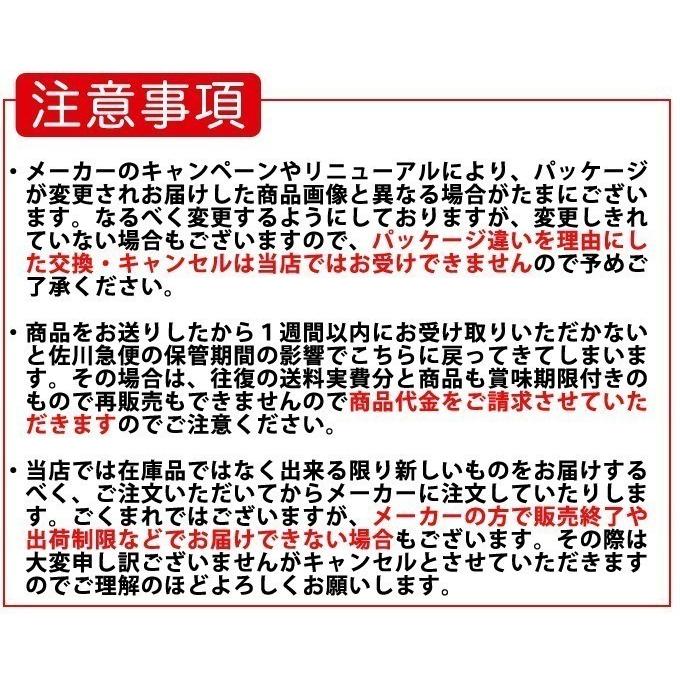 注意事項

・メーカーのキャンペーンやリニューアルにより、パッケージが変更されお届けした商品画像と異なる場合がたまにございます。なるべく変更するようにしておりますが、変更しきれていない場合もございますので、パッケージ違いを理由にした交換・キャンセルは当店ではお受けできませんので予めご了承ください。

・商品をお送りしたから１週間以内にお受け取りいただかないと佐川急便の保管期間の影響でこちらに戻ってきてしまいます。その場合は、往復の送料実費分と商品も賞味期限付きのもので再販売もできませんので商品代金をご請求させていただきますのでご注意ください。

・当店では在庫品ではなく出来る限り新しいものをお届けするべく、ご注文いただいてからメーカーに注文していたりします。ごくまれではございますが、メーカーの方で販売終了や出荷制限などでお届けできない場合もございます。その際は大変申し訳ございませんがキャンセルとさせていただきますのでご理解のほどよろしくお願いします。